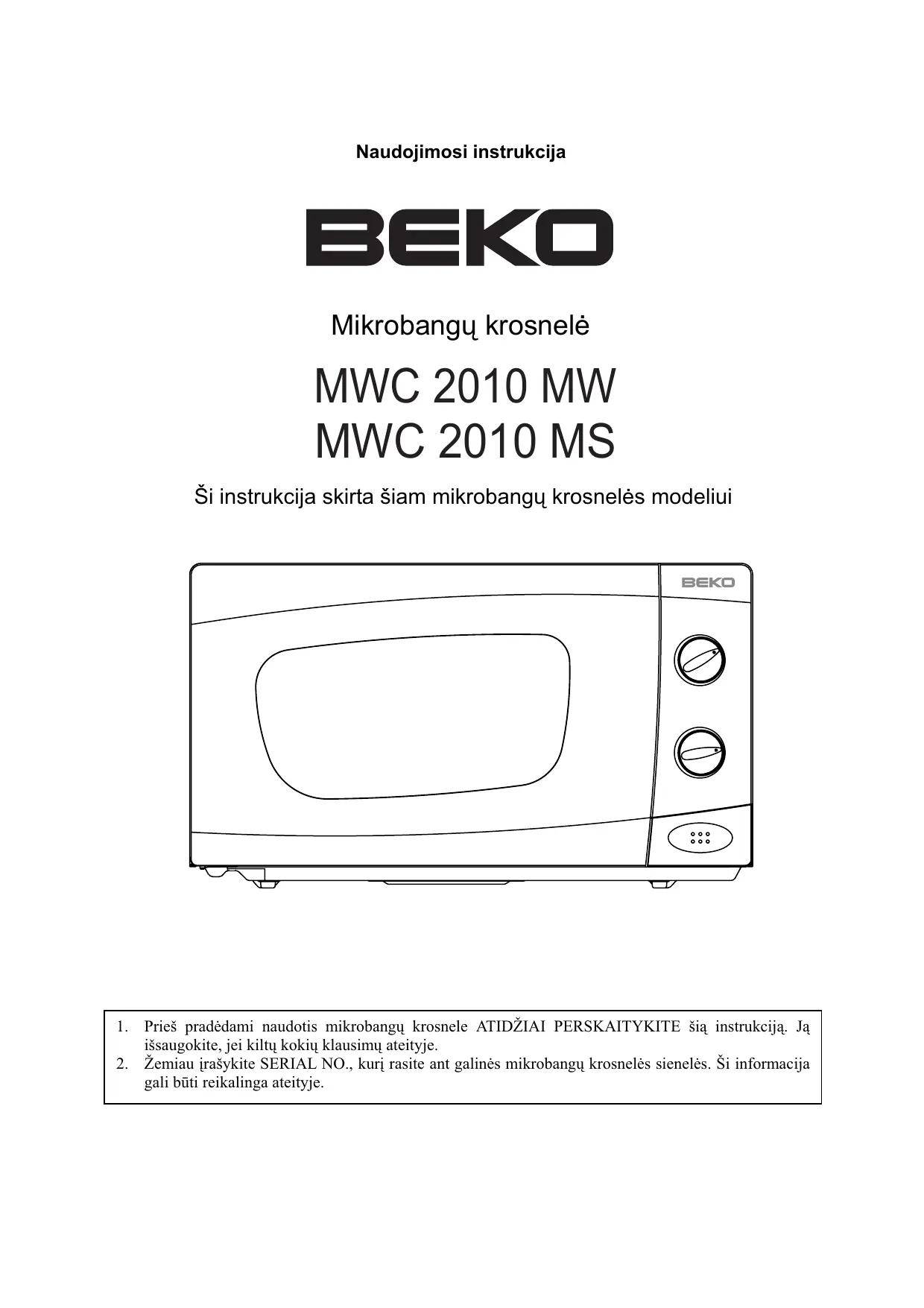 Naudojimosi instrukcija

BEKO

Mikrobangų krosnelė

MWC 2010 MW
MWC 2010 MS

Ši instrukcija skirta šiam mikrobangų krosnelės modeliui

BEKO

1. Prieš pradėdami naudotis mikrobangų krosnele ATIDŽIAI PERSKAITYKITE šią instrukciją. Ją išsaugokite, jei kiltų kokių klausimų ateityje.
2. Žemiau įrašykite SERIAL NO., kurį rasite ant galinės mikrobangų krosnelės sienelės. Ši informacija gali būti reikalinga ateityje.